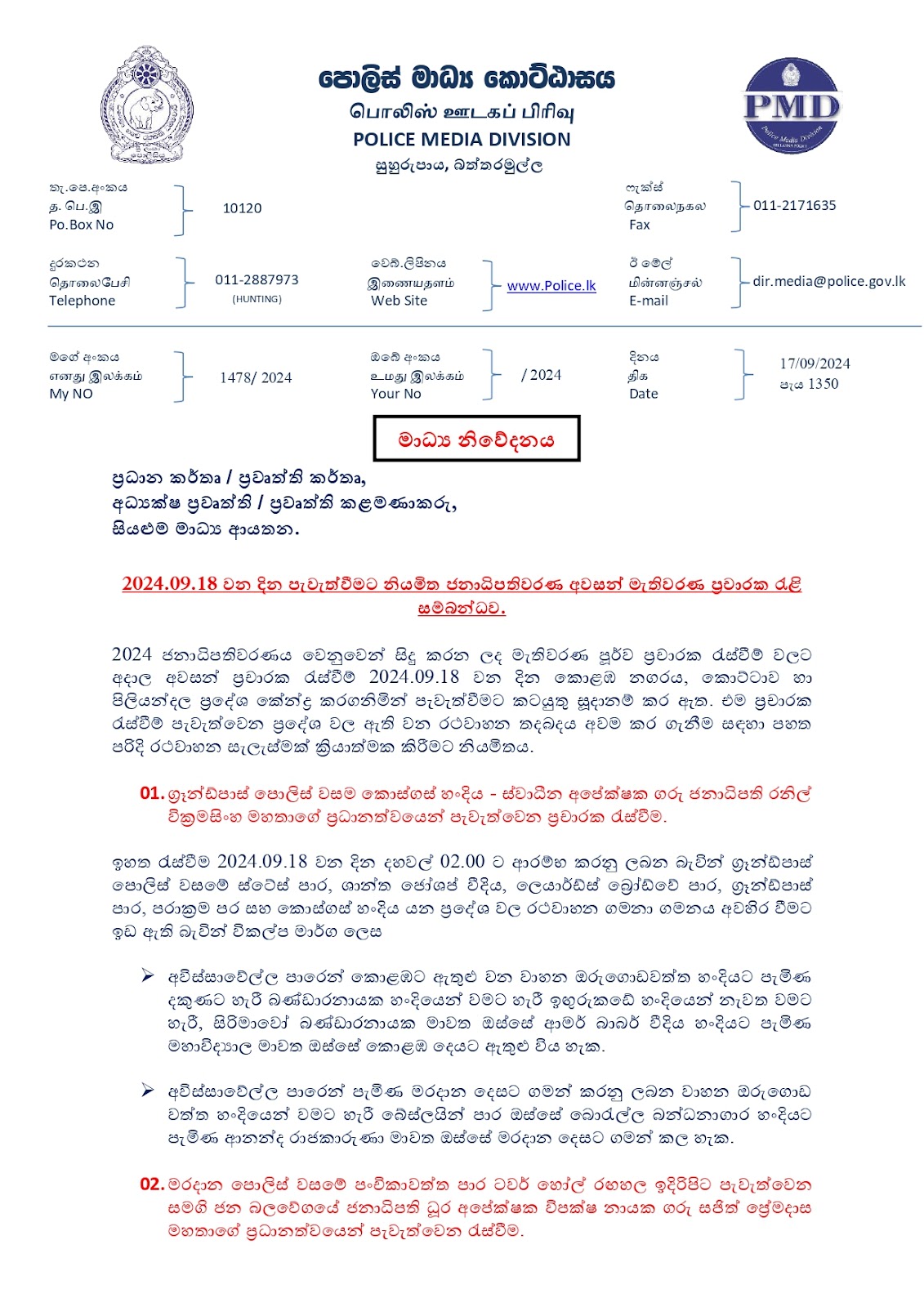 පොලිස් මාධ්‍ය කොට්ඨාසය
பொலிஸ் ஊடகப் பிரிவு
POLICE MEDIA DIVISION
සුහුරුපාය, බත්තරමුල්ල

PMD
Police Media Division
SRI LANKA POLICE

තැ.පෙ.අංකය
த. பெ.இ
Po.Box No
10120

ෆැක්ස්
தொலைநகல
Fax
011-2171635

දුරකථන
தொலைபேசி
Telephone
011-2887973
(HUNTING)

වෙබ්.ලිපිනය
இணையதளம்
Web Site
www.Police.lk

ඊ මේල්
மின்னஞ்சல்
E-mail
dir.media@police.gov.lk

මගේ අංකය
எனது இலக்கம்
My NO
1478/ 2024

ඔබේ අංකය
உமது இலக்கம்
Your No
/ 2024

දිනය
திக
Date
17/09/2024
පැය 1350

මාධ්‍ය නිවේදනය

ප්‍රධාන කර්තෘ / ප්‍රවෘත්ති කර්තෘ,
අධ්‍යක්ෂ ප්‍රවෘත්ති / ප්‍රවෘත්ති කළමණාකරු,
සියළුම මාධ්‍ය ආයතන.

2024.09.18 වන දින පැවැත්වීමට නියමිත ජනාධිපතිවරණ අවසන් මැතිවරණ ප්‍රචාරක රැළි සම්බන්ධව.

2024 ජනාධිපතිවරණය වෙනුවෙන් සිදු කරන ලද මැතිවරණ පූර්ව ප්‍රචාරක රැස්වීම් වලට අදාල අවසන් ප්‍රචාරක රැස්වීම් 2024.09.18 වන දින කොළඹ නගරය, කොට්ටාව හා පිලියන්දල ප්‍රදේශ කේන්ද්‍ර කරගනිමින් පැවැත්වීමට කටයුතු සූදානම් කර ඇත. එම ප්‍රචාරක රැස්වීම් පැවැත්වෙන ප්‍රදේශ වල ඇති වන රථවාහන තදබදය අවම කර ගැනීම සඳහා පහත පරිදි රථවාහන සැලැස්මක් ක්‍රියාත්මක කිරීමට නියමිතය.

01. ග්‍රෑන්ඩ්පාස් පොලිස් වසම කොස්ගස් හංදිය - ස්වාධීන අපේක්ෂක ගරු ජනාධිපති රනිල් වික්‍රමසිංහ මහතාගේ ප්‍රධානත්වයෙන් පැවැත්වෙන ප්‍රචාරක රැස්වීම.

ඉහත රැස්වීම 2024.09.18 වන දින දහවල් 02.00 ට ආරම්භ කරනු ලබන බැවින් ග්‍රෑන්ඩ්පාස් පොලිස් වසමේ ස්ටේස් පාර, ශාන්ත ජෝශප් වීදිය, ලෙයාර්ඩ්ස් බ්‍රෝඩ්වේ පාර, ග්‍රෑන්ඩ්පාස් පාර, පරාක්‍රම පර සහ කොස්ගස් හංදිය යන ප්‍රදේශ වල රථවාහන ගමනා ගමනය අවහිර වීමට ඉඩ ඇති බැවින් විකල්ප මාර්ග ලෙස

➢ අවිස්සාවේල්ල පාරෙන් කොළඹට ඇතුළු වන වාහන ඔරුගොඩවත්ත හංදියට පැමිණ දකුණට හැරී බණ්ඩාරනායක හංදියෙන් වමට හැරී ඉඟුරුකඩේ හංදියෙන් නැවත වමට හැරී, සිරිමාවෝ බණ්ඩාරනායක මාවත ඔස්සේ ආමර් බාබර් වීදිය හංදියට පැමිණ මහාවිද්‍යාල මාවත ඔස්සේ කොළඹ දෙයට ඇතුළු විය හැක.

➢ අවිස්සාවේල්ල පාරෙන් පැමිණ මරදාන දෙසට ගමන් කරනු ලබන වාහන ඔරුගොඩ වත්ත හංදියෙන් වමට හැරී බේස්ලයින් පාර ඔස්සේ බොරැල්ල බන්ධනාගාර හංදියට පැමිණ ආනන්ද රාජකාරුණා මාවත ඔස්සේ මරදාන දෙසට ගමන් කල හැක.

02. මරදාන පොලිස් වසමේ පංචිකාවත්ත පාර ටවර් හෝල් රඟහල ඉදිරිපිට පැවැත්වෙන සමගි ජන බලවේගයේ ජනාධිපති ධූර අපේක්ෂක විපක්ෂ නායක ගරු සජිත් ප්‍රේමදාස මහතාගේ ප්‍රධානත්වයෙන් පැවැත්වෙන රැස්වීම.